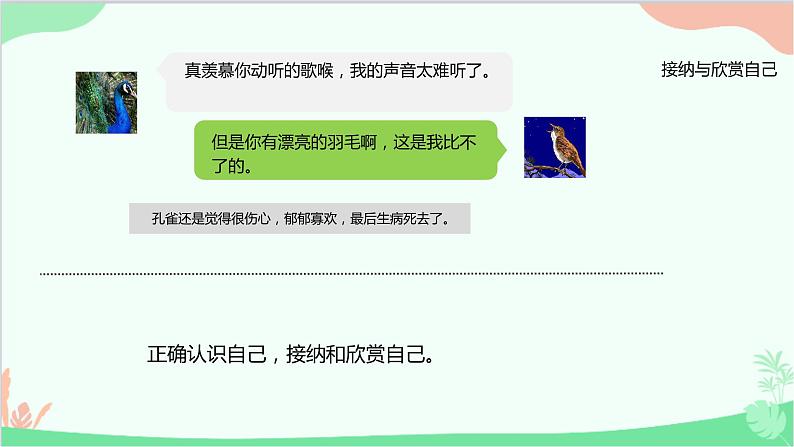 接纳与欣赏自己

真羡慕你动听的歌喉，我的声音太难听了。

但是你有漂亮的羽毛啊，这是我比不了的。

孔雀还是觉得很伤心，郁郁寡欢，最后生病死去了。

正确认识自己，接纳和欣赏自己。